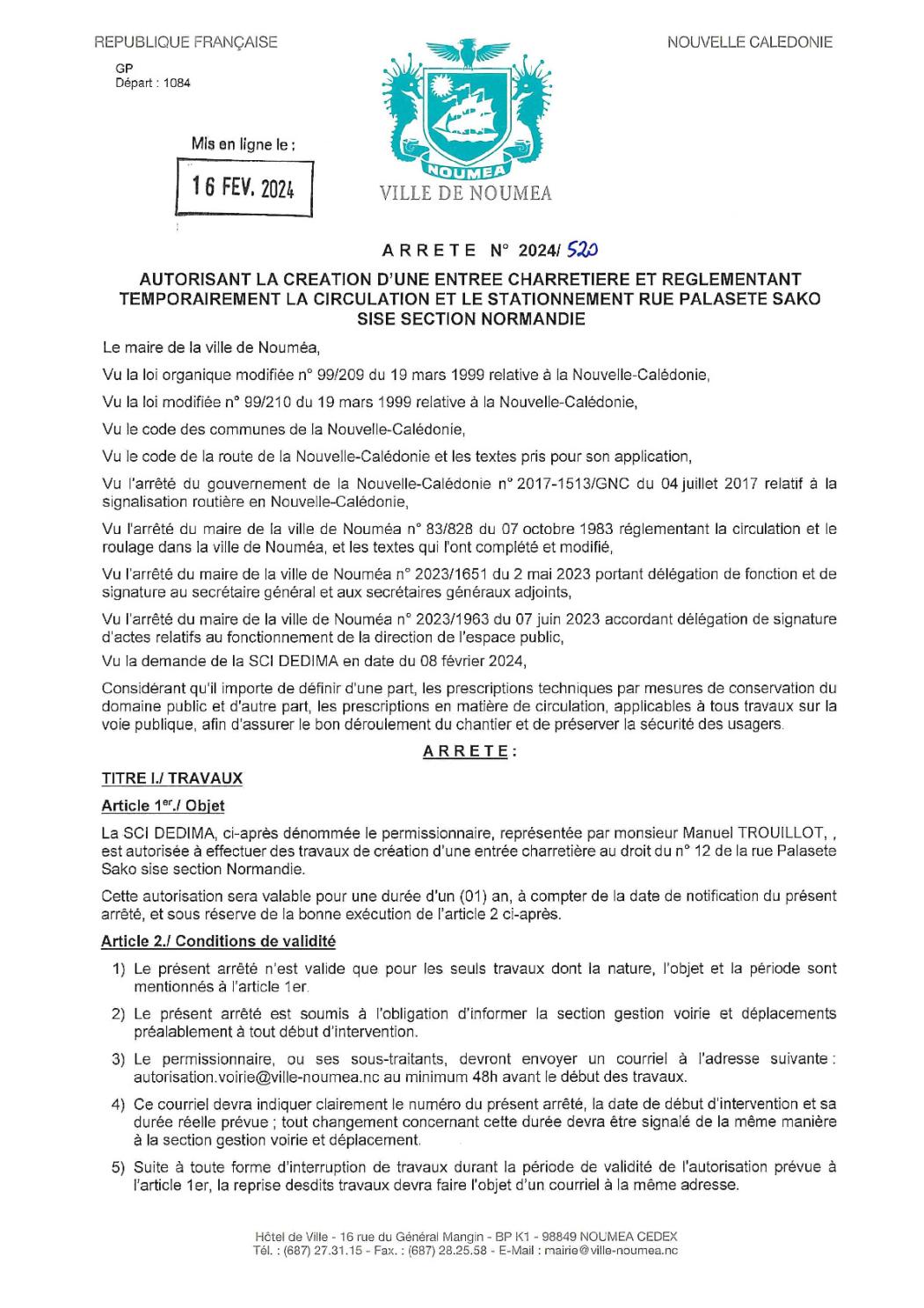 REPUBLIQUE FRANÇAISE

NOUVELLE CALEDONIE

GP
Départ : 1084

Mis en ligne le :

16 FEV. 2024

NOUMEA
VILLE DE NOUMEA

ARRETE N° 2024/ 520

AUTORISANT LA CREATION D'UNE ENTREE CHARRETIERE ET REGLEMENTANT TEMPORAIREMENT LA CIRCULATION ET LE STATIONNEMENT RUE PALASETE SAKO SISE SECTION NORMANDIE

Le maire de la ville de Nouméa,

Vu la loi organique modifiée n° 99/209 du 19 mars 1999 relative à la Nouvelle-Calédonie,

Vu la loi modifiée n° 99/210 du 19 mars 1999 relative à la Nouvelle-Calédonie,

Vu le code des communes de la Nouvelle-Calédonie,

Vu le code de la route de la Nouvelle-Calédonie et les textes pris pour son application,

Vu l'arrêté du gouvernement de la Nouvelle-Calédonie n° 2017-1513/GNC du 04 juillet 2017 relatif à la signalisation routière en Nouvelle-Calédonie,

Vu l'arrêté du maire de la ville de Nouméa n° 83/828 du 07 octobre 1983 réglementant la circulation et le roulage dans la ville de Nouméa, et les textes qui l'ont complété et modifié,

Vu l'arrêté du maire de la ville de Nouméa n° 2023/1651 du 2 mai 2023 portant délégation de fonction et de signature au secrétaire général et aux secrétaires généraux adjoints,

Vu l'arrêté du maire de la ville de Nouméa n° 2023/1963 du 07 juin 2023 accordant délégation de signature d'actes relatifs au fonctionnement de la direction de l'espace public,

Vu la demande de la SCI DEDIMA en date du 08 février 2024,

Considérant qu'il importe de définir d'une part, les prescriptions techniques par mesures de conservation du domaine public et d'autre part, les prescriptions en matière de circulation, applicables à tous travaux sur la voie publique, afin d'assurer le bon déroulement du chantier et de préserver la sécurité des usagers.

ARRETE :

TITRE I./ TRAVAUX

Article 1er./ Objet

La SCI DEDIMA, ci-après dénommée le permissionnaire, représentée par monsieur Manuel TROUILLOT, , est autorisée à effectuer des travaux de création d'une entrée charretière au droit du n° 12 de la rue Palasete Sako sise section Normandie.

Cette autorisation sera valable pour une durée d'un (01) an, à compter de la date de notification du présent arrêté, et sous réserve de la bonne exécution de l'article 2 ci-après.

Article 2./ Conditions de validité

1) Le présent arrêté n'est valide que pour les seuls travaux dont la nature, l'objet et la période sont mentionnés à l'article 1er.

2) Le présent arrêté est soumis à l'obligation d'informer la section gestion voirie et déplacements préalablement à tout début d'intervention.

3) Le permissionnaire, ou ses sous-traitants, devront envoyer un courriel à l'adresse suivante : autorisation.voirie@ville-noumea.nc au minimum 48h avant le début des travaux.

4) Ce courriel devra indiquer clairement le numéro du présent arrêté, la date de début d'intervention et sa durée réelle prévue ; tout changement concernant cette durée devra être signalé de la même manière à la section gestion voirie et déplacement.

5) Suite à toute forme d'interruption de travaux durant la période de validité de l'autorisation prévue à l'article 1er, la reprise desdits travaux devra faire l'objet d'un courriel à la même adresse.

Hôtel de Ville - 16 rue du Général Mangin - BP K1 - 98849 NOUMEA CEDEX
Tél. : (687) 27.31.15 - Fax. : (687) 28.25.58 - E-Mail : mairie@ville-noumea.nc